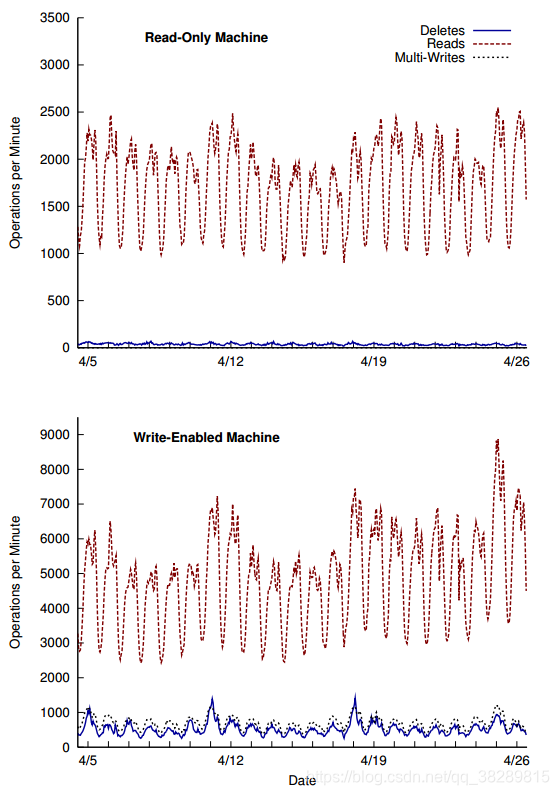 Read-Only Machine

Deletes
Reads
Multi-Writes

Operations per Minute

3500
3000
2500
2000
1500
1000
500
0

4/5
4/12
4/19
4/26

Write-Enabled Machine

Operations per Minute

9000
8000
7000
6000
5000
4000
3000
2000
1000
0

4/5
4/12
4/19
4/26

Date

https://blog.csdn.net/qq_38289815